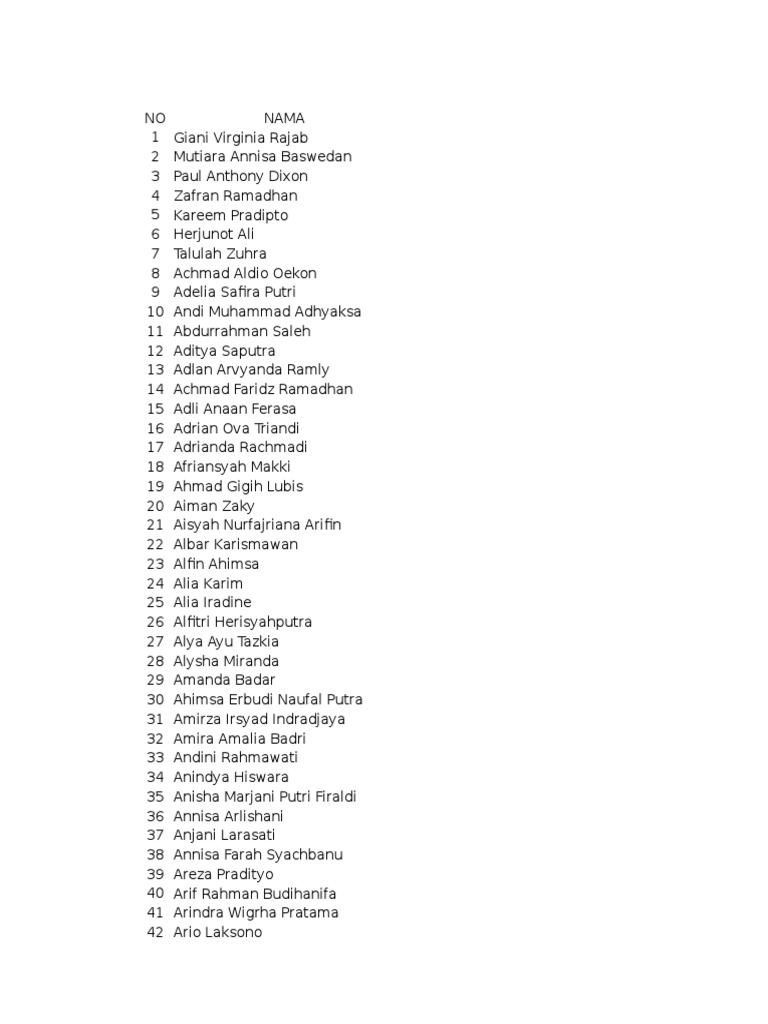 | NO | NAMA |
|---|---|
| 1 | Giani Virginia Rajab |
| 2 | Mutiara Annisa Baswedan |
| 3 | Paul Anthony Dixon |
| 4 | Zafran Ramadhan |
| 5 | Kareem Pradipto |
| 6 | Herjunot Ali |
| 7 | Talulah Zuhra |
| 8 | Achmad Aldio Oekon |
| 9 | Adelia Safira Putri |
| 10 | Andi Muhammad Adhyaksa |
| 11 | Abdurrahman Saleh |
| 12 | Aditya Saputra |
| 13 | Adlan Arvyanda Ramly |
| 14 | Achmad Faridz Ramadhan |
| 15 | Adli Anaan Ferasa |
| 16 | Adrian Ova Triandi |
| 17 | Adrianda Rachmadi |
| 18 | Afriansyah Makki |
| 19 | Ahmad Gigih Lubis |
| 20 | Aiman Zaky |
| 21 | Aisyah Nurfajriana Arifin |
| 22 | Albar Karismawan |
| 23 | Alfin Ahimsa |
| 24 | Alia Karim |
| 25 | Alia Iradine |
| 26 | Alfitri Herisyahputra |
| 27 | Alya Ayu Tazkia |
| 28 | Alysha Miranda |
| 29 | Amanda Badar |
| 30 | Ahimsa Erbudi Naufal Putra |
| 31 | Amirza Irsyad Indradjaya |
| 32 | Amira Amalia Badri |
| 33 | Andini Rahmawati |
| 34 | Anindya Hiswara |
| 35 | Anisha Marjani Putri Firaldi |
| 36 | Annisa Arlishani |
| 37 | Anjani Larasati |
| 38 | Annisa Farah Syachbanu |
| 39 | Areza Pradityo |
| 40 | Arif Rahman Budihanifa |
| 41 | Arindra Wigrha Pratama |
| 42 | Ario Laksono |